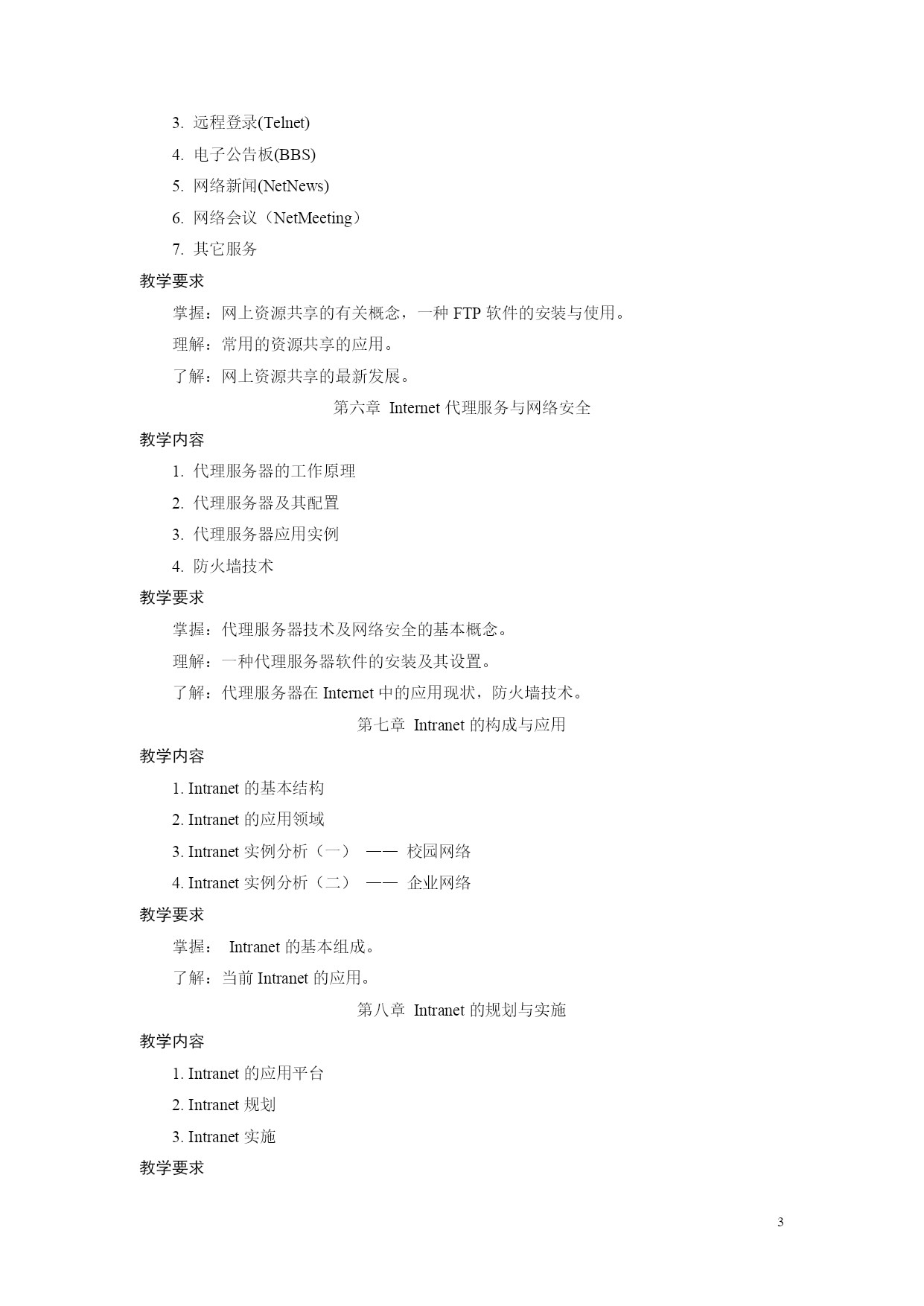 3. 远程登录(Telnet)

4. 电子公告板(BBS)

5. 网络新闻(NetNews)

6. 网络会议（NetMeeting）

7. 其它服务

教学要求

掌握：网上资源共享的有关概念，一种 FTP 软件的安装与使用。

理解：常用的资源共享的应用。

了解：网上资源共享的最新发展。

第六章 Internet 代理服务与网络安全

教学内容

1. 代理服务器的工作原理

2. 代理服务器及其配置

3. 代理服务器应用实例

4. 防火墙技术

教学要求

掌握：代理服务器技术及网络安全的基本概念。

理解：一种代理服务器软件的安装及其设置。

了解：代理服务器在 Internet 中的应用现状，防火墙技术。

第七章 Intranet 的构成与应用

教学内容

1. Intranet 的基本结构

2. Intranet 的应用领域

3. Intranet 实例分析（一） —— 校园网络

4. Intranet 实例分析（二） —— 企业网络

教学要求

掌握： Intranet 的基本组成。

了解：当前 Intranet 的应用。

第八章 Intranet 的规划与实施

教学内容

1. Intranet 的应用平台

2. Intranet 规划

3. Intranet 实施

教学要求

3